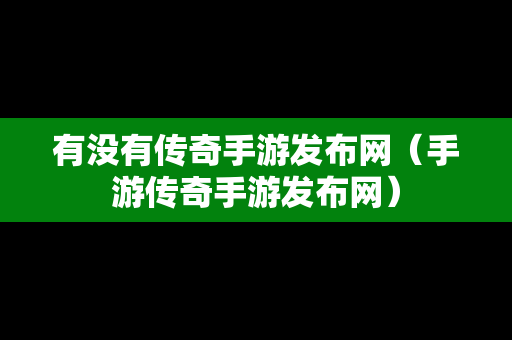 有没有传奇手游发布网（手游传奇手游发布网）